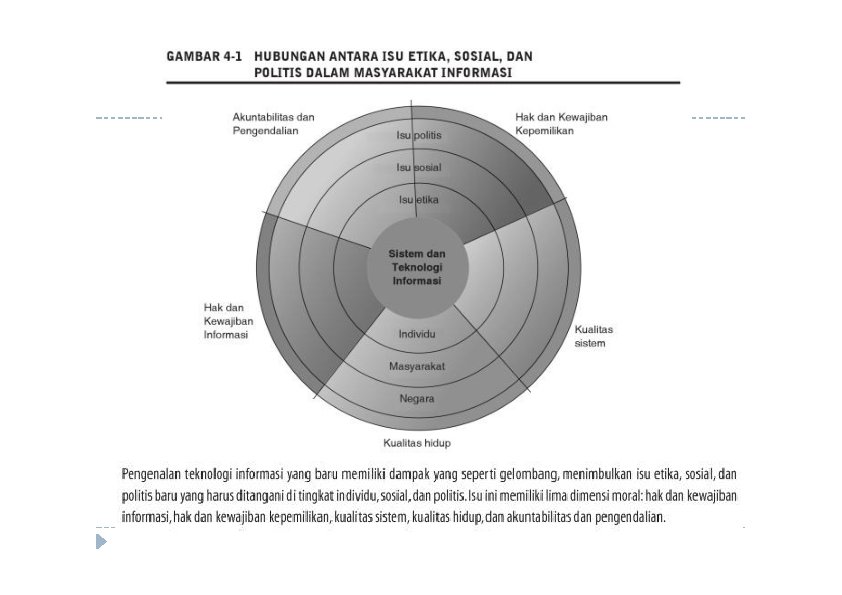 GAMBAR 4-1 HUBUNGAN ANTARA ISU ETIKA, SOSIAL, DAN POLITIS DALAM MASYARAKAT INFORMASI

Akuntabilitas dan Pengendalian

Hak dan Kewajiban Kepemilikan

Isu politis

Isu sosial

Isu etika

Sistem dan Teknologi Informasi

Hak dan Kewajiban Informasi

Kualitas sistem

Individu

Masyarakat

Negara

Kualitas hidup

Pengenalan teknologi informasi yang baru memiliki dampak yang seperti gelombang, menimbulkan isu etika, sosial, dan politis baru yang harus ditangani di tingkat individu, sosial, dan politis. Isu ini memiliki lima dimensi moral: hak dan kewajiban informasi, hak dan kewajiban kepemilikan, kualitas sistem, kualitas hidup, dan akuntabilitas dan pengendalian.